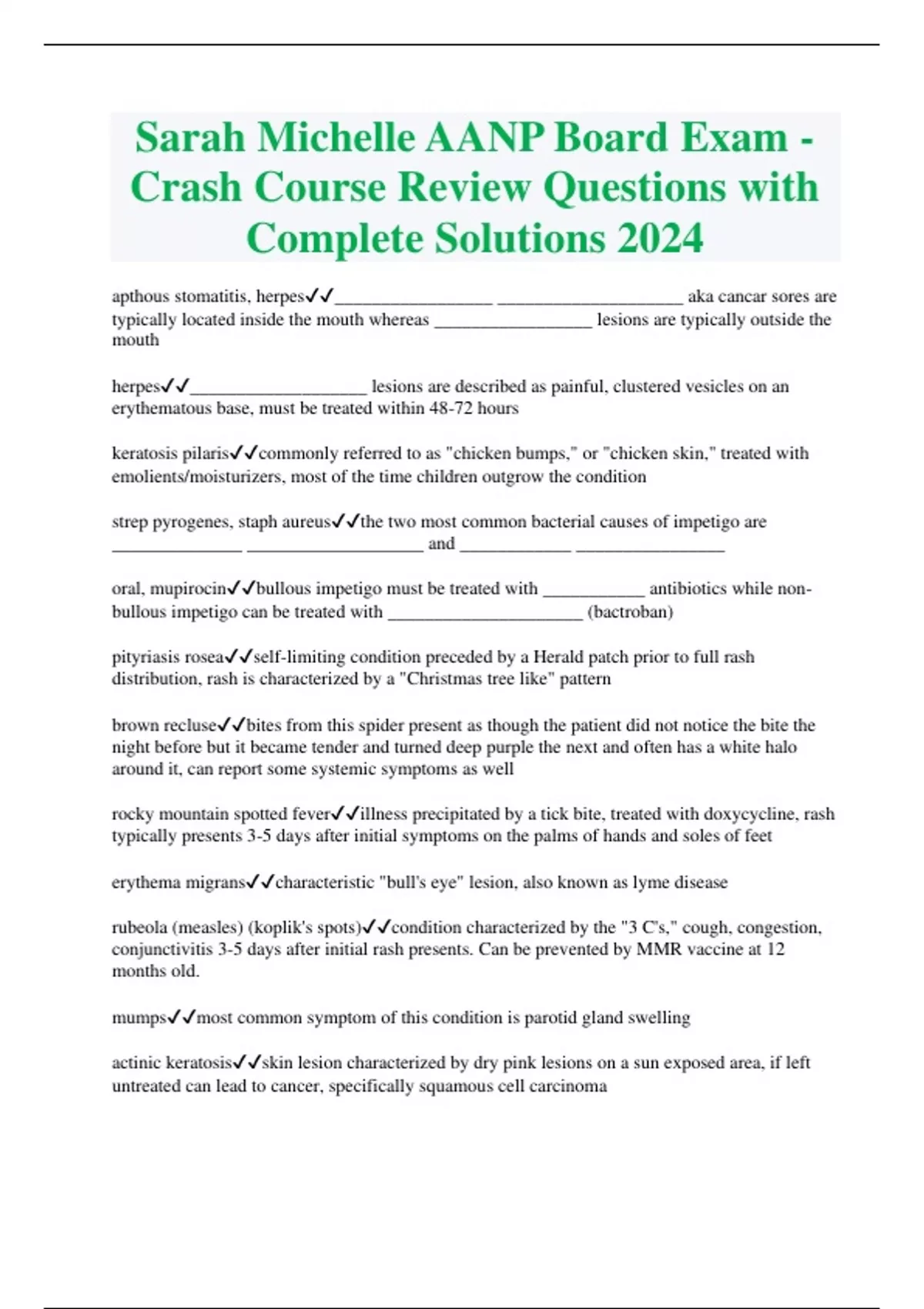 Sarah Michelle AANP Board Exam - Crash Course Review Questions with Complete Solutions 2024

apthous stomatitis, herpes✓✓_________________ ____________________ aka cancar sores are typically located inside the mouth whereas _________________ lesions are typically outside the mouth

herpes✓✓___________________ lesions are described as painful, clustered vesicles on an erythematous base, must be treated within 48-72 hours

keratosis pilaris✓✓commonly referred to as "chicken bumps," or "chicken skin," treated with emolients/moisturizers, most of the time children outgrow the condition

strep pyrogenes, staph aureus✓✓the two most common bacterial causes of impetigo are ______________ ___________________ and ____________ ________________

oral, mupirocin✓✓bullous impetigo must be treated with ___________ antibiotics while non-bullous impetigo can be treated with _____________________ (bactroban)

pityriasis rosea✓✓self-limiting condition preceded by a Herald patch prior to full rash distribution, rash is characterized by a "Christmas tree like" pattern

brown recluse✓✓bites from this spider present as though the patient did not notice the bite the night before but it became tender and turned deep purple the next and often has a white halo around it, can report some systemic symptoms as well

rocky mountain spotted fever✓✓illness precipitated by a tick bite, treated with doxycycline, rash typically presents 3-5 days after initial symptoms on the palms of hands and soles of feet

erythema migrans✓✓characteristic "bull's eye" lesion, also known as lyme disease

rubeola (measles) (koplik's spots)✓✓condition characterized by the "3 C's," cough, congestion, conjunctivitis 3-5 days after initial rash presents. Can be prevented by MMR vaccine at 12 months old.

mumps✓✓most common symptom of this condition is parotid gland swelling

actinic keratosis✓✓skin lesion characterized by dry pink lesions on a sun exposed area, if left untreated can lead to cancer, specifically squamous cell carcinoma